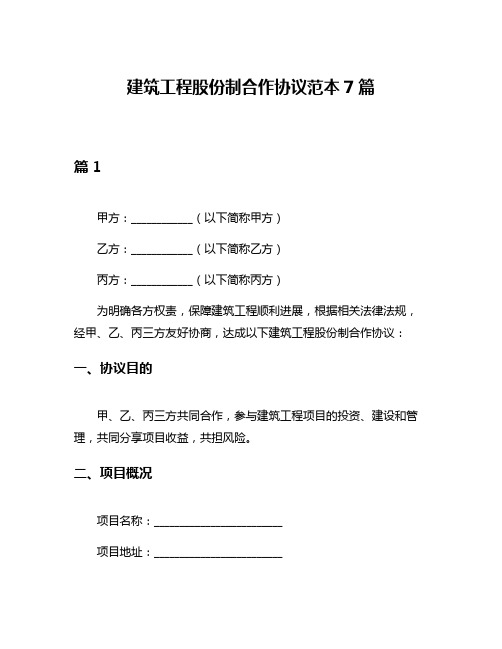 建筑工程股份制合作协议范本 7 篇

篇 1

甲方：__________（以下简称甲方）

乙方：__________（以下简称乙方）

丙方：__________（以下简称丙方）

为明确各方权责，保障建筑工程顺利进展，根据相关法律法规，经甲、乙、丙三方友好协商，达成以下建筑工程股份制合作协议：

一、协议目的

甲、乙、丙三方共同合作，参与建筑工程项目的投资、建设和管理，共同分享项目收益，共担风险。

二、项目概况

项目名称：____________________

项目地址：____________________